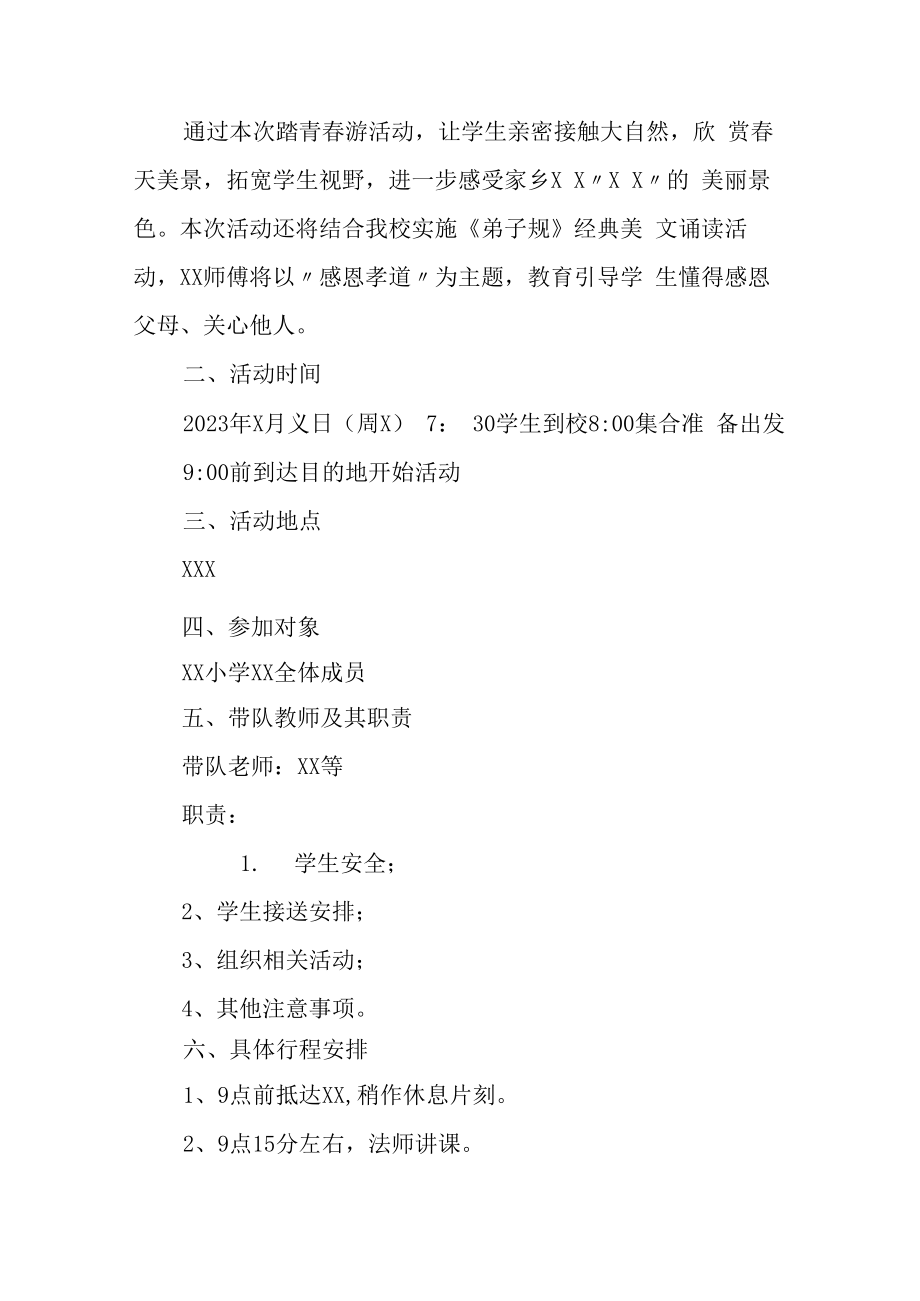 通过本次踏青春游活动，让学生亲密接触大自然，欣 赏春天美景，拓宽学生视野，进一步感受家乡X X〃X X〃的 美丽景色。本次活动还将结合我校实施《弟子规》经典美 文诵读活动，XX师傅将以〃感恩孝道〃为主题，教育引导学 生懂得感恩父母、关心他人。

二、活动时间

2023年X月义日（周X） 7： 30学生到校8:00集合准 备出发

9:00前到达目的地开始活动

三、活动地点

XXX

四、参加对象

XX小学XX全体成员

五、带队教师及其职责

带队老师：XX等

职责：

1. 学生安全；

2、学生接送安排；

3、组织相关活动；

4、其他注意事项。

六、具体行程安排

1、9点前抵达XX,稍作休息片刻。

2、9点15分左右，法师讲课。